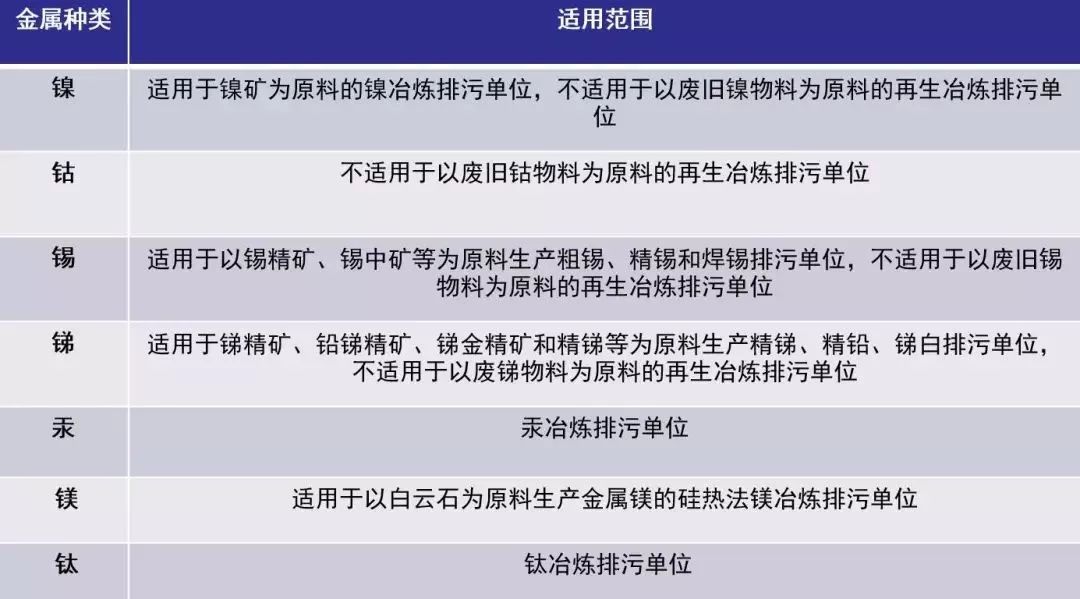 | 金属种类 | 适用范围 |
|---|---|
| 镍 | 适用于镍矿为原料的镍冶炼排污单位，不适用于以废旧镍物料为原料的再生冶炼排污单位 |
| 钴 | 不适用于以废旧钴物料为原料的再生冶炼排污单位 |
| 锡 | 适用于以锡精矿、锡中矿等为原料生产粗锡、精锡和焊锡排污单位，不适用于以废旧锡物料为原料的再生冶炼排污单位 |
| 锑 | 适用于锑精矿、铅锑精矿、锑金精矿和精锑等为原料生产精锑、精铅、锑白排污单位，不适用于以废锑物料为原料的再生冶炼排污单位 |
| 汞 | 汞冶炼排污单位 |
| 镁 | 适用于以白云石为原料生产金属镁的硅热法镁冶炼排污单位 |
| 钛 | 钛冶炼排污单位 |